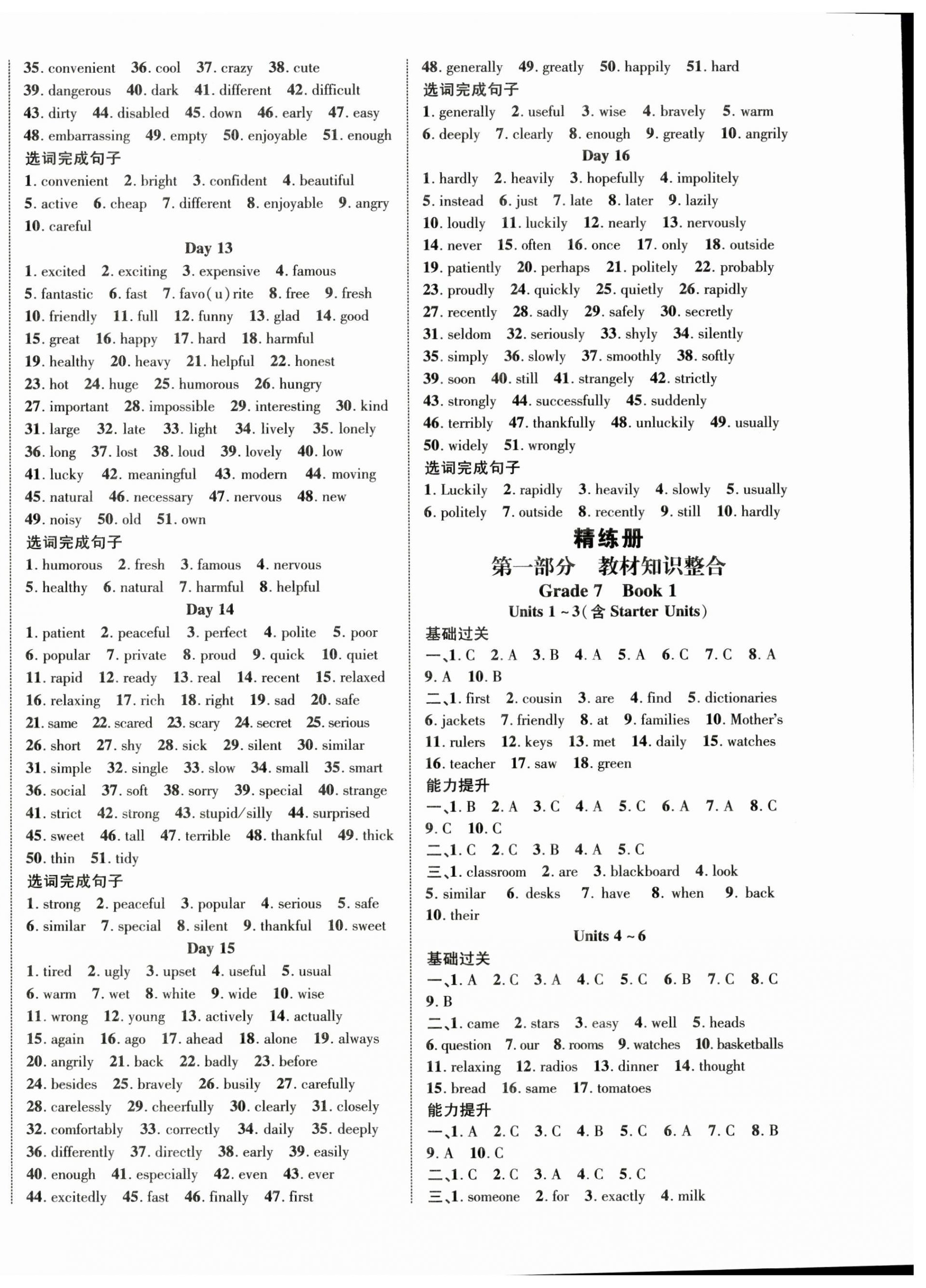 35. convenient 36. cool 37. crazy 38. cute
39. dangerous 40. dark 41. different 42. difficult
43. dirty 44. disabled 45. down 46. early 47. easy
48. embarrassing 49. empty 50. enjoyable 51. enough
选词完成句子
1. convenient 2. bright 3. confident 4. beautiful
5. active 6. cheap 7. different 8. enjoyable 9. angry
10. careful

Day 13
1. excited 2. exciting 3. expensive 4. famous
5. fantastic 6. fast 7. favo(u)rite 8. free 9. fresh
10. friendly 11. full 12. funny 13. glad 14. good
15. great 16. happy 17. hard 18. harmful
19. healthy 20. heavy 21. helpful 22. honest
23. hot 24. huge 25. humorous 26. hungry
27. important 28. impossible 29. interesting 30. kind
31. large 32. late 33. light 34. lively 35. lonely
36. long 37. lost 38. loud 39. lovely 40. low
41. lucky 42. meaningful 43. modern 44. moving
45. natural 46. necessary 47. nervous 48. new
49. noisy 50. old 51. own
选词完成句子
1. humorous 2. fresh 3. famous 4. nervous
5. healthy 6. natural 7. harmful 8. helpful

Day 14
1. patient 2. peaceful 3. perfect 4. polite 5. poor
6. popular 7. private 8. proud 9. quick 10. quiet
11. rapid 12. ready 13. real 14. recent 15. relaxed
16. relaxing 17. rich 18. right 19. sad 20. safe
21. same 22. scared 23. scary 24. secret 25. serious
26. short 27. shy 28. sick 29. silent 30. similar
31. simple 32. single 33. slow 34. small 35. smart
36. social 37. soft 38. sorry 39. special 40. strange
41. strict 42. strong 43. stupid/silly 44. surprised
45. sweet 46. tall 47. terrible 48. thankful 49. thick
50. thin 51. tidy
选词完成句子
1. strong 2. peaceful 3. popular 4. serious 5. safe
6. similar 7. special 8. silent 9. thankful 10. sweet

Day 15
1. tired 2. ugly 3. upset 4. useful 5. usual
6. warm 7. wet 8. white 9. wide 10. wise
11. wrong 12. young 13. actively 14. actually
15. again 16. ago 17. ahead 18. alone 19. always
20. angrily 21. back 22. badly 23. before
24. besides 25. bravely 26. busily 27. carefully
28. carelessly 29. cheerfully 30. clearly 31. closely
32. comfortably 33. correctly 34. daily 35. deeply
36. differently 37. directly 38. early 39. easily
40. enough 41. especially 42. even 43. ever
44. excitedly 45. fast 46. finally 47. first

48. generally 49. greatly 50. happily 51. hard
选词完成句子
1. generally 2. useful 3. wise 4. bravely 5. warm
6. deeply 7. clearly 8. enough 9. greatly 10. angrily

Day 16
1. hardly 2. heavily 3. hopefully 4. impolitely
5. instead 6. just 7. late 8. later 9. lazily
10. loudly 11. luckily 12. nearly 13. nervously
14. never 15. often 16. once 17. only 18. outside
19. patiently 20. perhaps 21. politely 22. probably
23. proudly 24. quickly 25. quietly 26. rapidly
27. recently 28. sadly 29. safely 30. secretly
31. seldom 32. seriously 33. shyly 34. silently
35. simply 36. slowly 37. smoothly 38. softly
39. soon 40. still 41. strangely 42. strictly
43. strongly 44. successfully 45. suddenly
46. terribly 47. thankfully 48. unluckily 49. usually
50. widely 51. wrongly
选词完成句子
1. Luckily 2. rapidly 3. heavily 4. slowly 5. usually
6. politely 7. outside 8. recently 9. still 10. hardly

精练册
第一部分 教材知识整合
Grade 7 Book 1
Units 1 ~ 3(含 Starter Units)
基础过关
一、1. C 2. A 3. B 4. A 5. A 6. C 7. C 8. A
9. A 10. B
二、1. first 2. cousin 3. are 4. find 5. dictionaries
6. jackets 7. friendly 8. at 9. families 10. Mother's
11. rulers 12. keys 13. met 14. daily 15. watches
16. teacher 17. saw 18. green
能力提升
一、1. B 2. A 3. C 4. A 5. C 6. A 7. A 8. C
9. C 10. C
二、1. C 2. C 3. B 4. A 5. C
三、1. classroom 2. are 3. blackboard 4. look
5. similar 6. desks 7. have 8. when 9. back
10. their

Units 4 ~ 6
基础过关
一、1. A 2. C 3. A 4. C 5. C 6. B 7. C 8. C
9. B
二、1. came 2. stars 3. easy 4. well 5. heads
6. question 7. our 8. rooms 9. watches 10. basketballs
11. relaxing 12. radios 13. dinner 14. thought
15. bread 16. same 17. tomatoes
能力提升
一、1. A 2. C 3. C 4. B 5. C 6. A 7. C 8. B
9. A 10. C
二、1. C 2. C 3. A 4. C 5. C
三、1. someone 2. for 3. exactly 4. milk